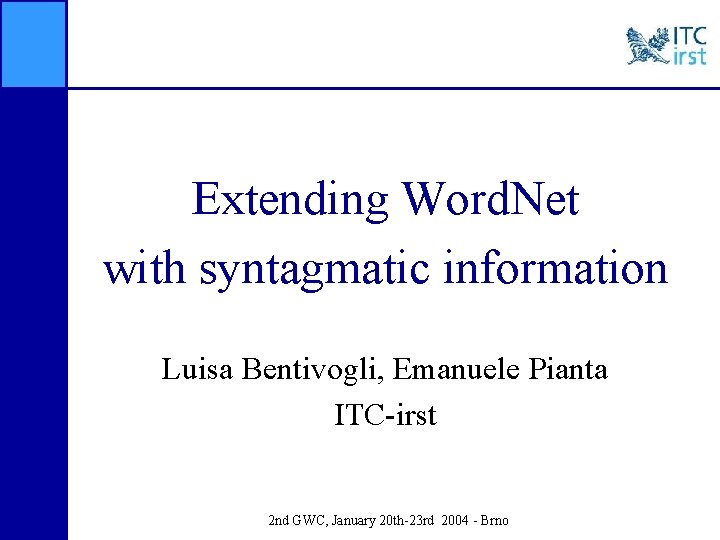 ITC
irst

Extending WordNet with syntagmatic information

Luisa Bentivogli, Emanuele Pianta
ITC-irst

2nd GWC, January 20th-23rd 2004 - Brno